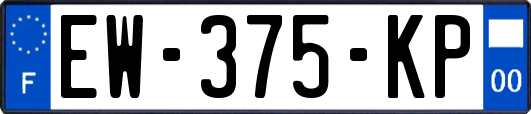 F
EW-375-KP
00